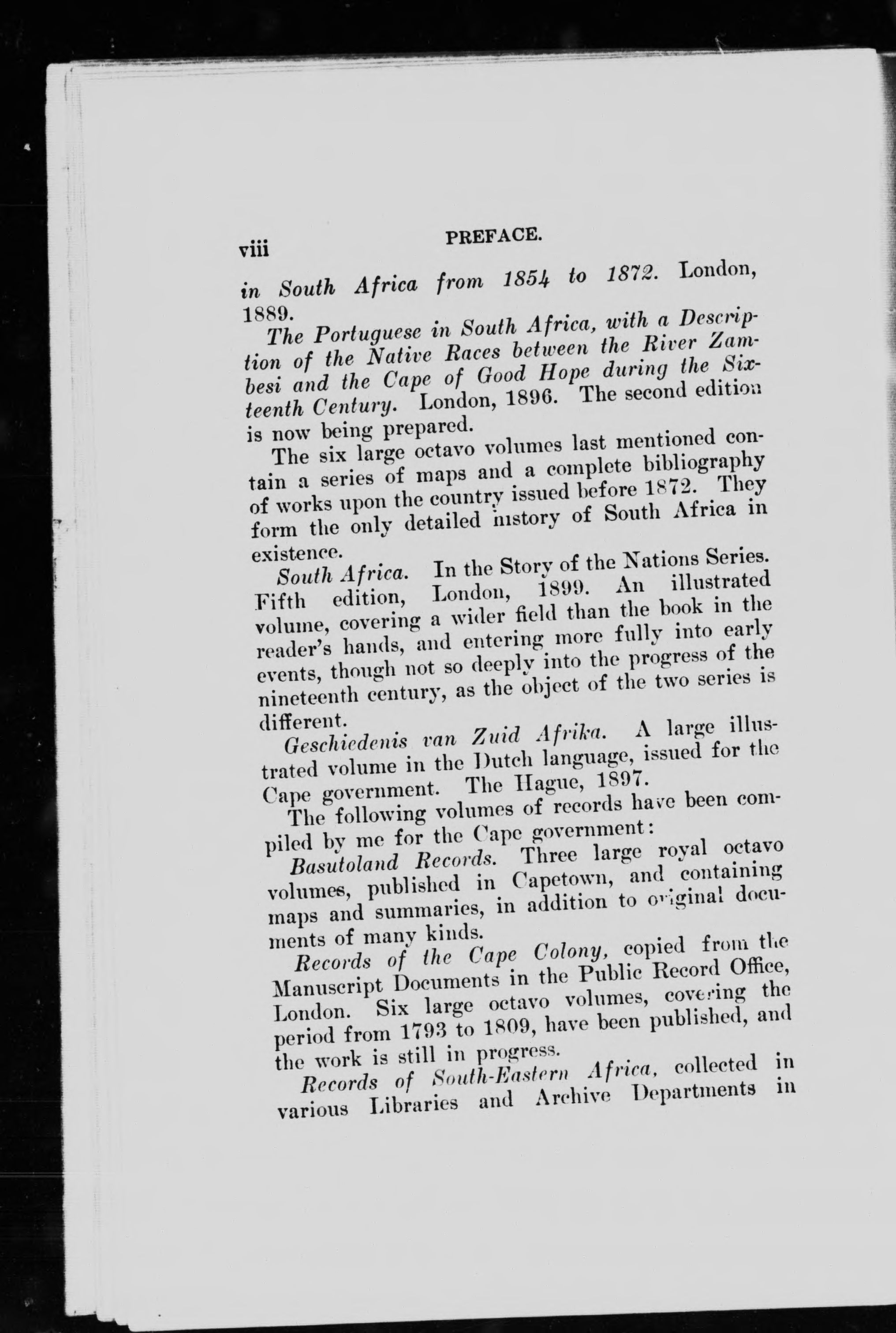 viii PREFACE.

in South Africa from 1854 to 1872. London, 1889.

The Portuguese in South Africa, with a Description of the Native Races between the River Zambesi and the Cape of Good Hope during the Sixteenth Century. London, 1896. The second edition is now being prepared.

The six large octavo volumes last mentioned contain a series of maps and a complete bibliography of works upon the country issued before 1872. They form the only detailed history of South Africa in existence.

South Africa. In the Story of the Nations Series. Fifth edition, London, 1899. An illustrated volume, covering a wider field than the book in the reader's hands, and entering more fully into early events, though not so deeply into the progress of the nineteenth century, as the object of the two series is different.

Geschiedenis van Zuid Afrika. A large illustrated volume in the Dutch language, issued for the Cape government. The Hague, 1897.

The following volumes of records have been compiled by me for the Cape government:

Basutoland Records. Three large royal octavo volumes, published in Capetown, and containing maps and summaries, in addition to original documents of many kinds.

Records of the Cape Colony, copied from the Manuscript Documents in the Public Record Office, London. Six large octavo volumes, covering the period from 1793 to 1809, have been published, and the work is still in progress.

Records of South-Eastern Africa, collected in various Libraries and Archive Departments in